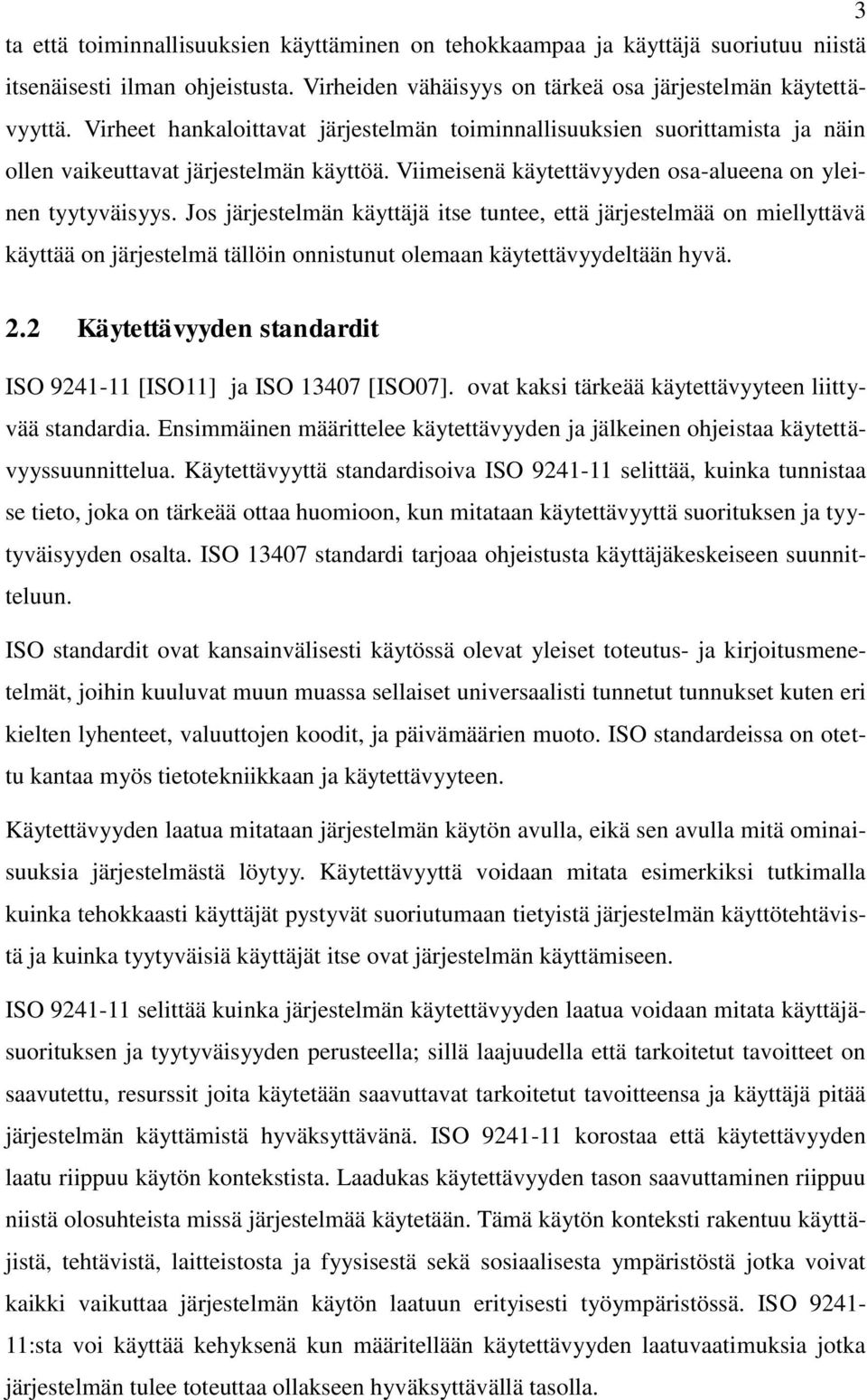 3

ta että toiminnallisuuksien käyttäminen on tehokkaampaa ja käyttäjä suoriutuu niistä itsenäisesti ilman ohjeistusta. Virheiden vähäisyys on tärkeä osa järjestelmän käytettävyyttä. Virheet hankaloittavat järjestelmän toiminnallisuuksien suorittamista ja näin ollen vaikeuttavat järjestelmän käyttöä. Viimeisenä käytettävyyden osa-alueena on yleinen tyytyväisyys. Jos järjestelmän käyttäjä itse tuntee, että järjestelmää on miellyttävä käyttää on järjestelmä tällöin onnistunut olemaan käytettävyydeltään hyvä.

2.2 Käytettävyyden standardit

ISO 9241-11 [ISO11] ja ISO 13407 [ISO07]. ovat kaksi tärkeää käytettävyyteen liittyvää standardia. Ensimmäinen määrittelee käytettävyyden ja jälkeinen ohjeistaa käytettävyyssuunnittelua. Käytettävyyttä standardisoiva ISO 9241-11 selittää, kuinka tunnistaa se tieto, joka on tärkeää ottaa huomioon, kun mitataan käytettävyyttä suorituksen ja tyytyväisyyden osalta. ISO 13407 standardi tarjoaa ohjeistusta käyttäjäkeskeiseen suunnitteluun.

ISO standardit ovat kansainvälisesti käytössä olevat yleiset toteutus- ja kirjoitusmenetelmät, joihin kuuluvat muun muassa sellaiset universaalisti tunnetut tunnukset kuten eri kielten lyhenteet, valuuttojen koodit, ja päivämäärien muoto. ISO standardeissa on otettu kantaa myös tietotekniikkaan ja käytettävyyteen.

Käytettävyyden laatua mitataan järjestelmän käytön avulla, eikä sen avulla mitä ominaisuuksia järjestelmästä löytyy. Käytettävyyttä voidaan mitata esimerkiksi tutkimalla kuinka tehokkaasti käyttäjät pystyvät suoriutumaan tietyistä järjestelmän käyttötehtävistä ja kuinka tyytyväisiä käyttäjät itse ovat järjestelmän käyttämiseen.

ISO 9241-11 selittää kuinka järjestelmän käytettävyyden laatua voidaan mitata käyttäjäsuorituksen ja tyytyväisyyden perusteella; sillä laajuudella että tarkoitetut tavoitteet on saavutettu, resurssit joita käytetään saavuttavat tarkoitetut tavoitteensa ja käyttäjä pitää järjestelmän käyttämistä hyväksyttävänä. ISO 9241-11 korostaa että käytettävyyden laatu riippuu käytön kontekstista. Laadukas käytettävyyden tason saavuttaminen riippuu niistä olosuhteista missä järjestelmää käytetään. Tämä käytön konteksti rakentuu käyttäjistä, tehtävistä, laitteistosta ja fyysisestä sekä sosiaalisesta ympäristöstä jotka voivat kaikki vaikuttaa järjestelmän käytön laatuun erityisesti työympäristössä. ISO 9241-11:sta voi käyttää kehyksenä kun määritellään käytettävyyden laatuvaatimuksia jotka järjestelmän tulee toteuttaa ollakseen hyväksyttävällä tasolla.